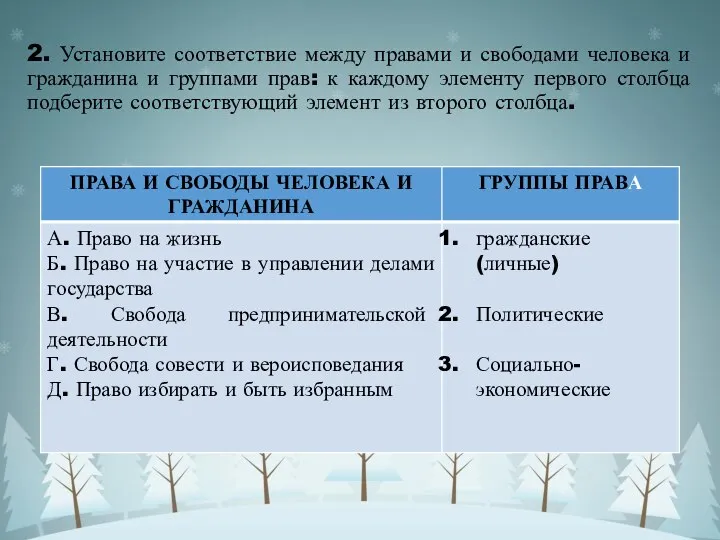 2. Установите соответствие между правами и свободами человека и гражданина и группами прав: к каждому элементу первого столбца подберите соответствующий элемент из второго столбца.

| ПРАВА И СВОБОДЫ ЧЕЛОВЕКА И ГРАЖДАНИНА | ГРУППЫ ПРАВА |
|---|---|
| А. Право на жизнь<br>Б. Право на участие в управлении делами государства<br>В. Свобода предпринимательской деятельности<br>Г. Свобода совести и вероисповедания<br>Д. Право избирать и быть избранным | 1. гражданские (личные)<br>2. Политические<br>3. Социально-экономические |